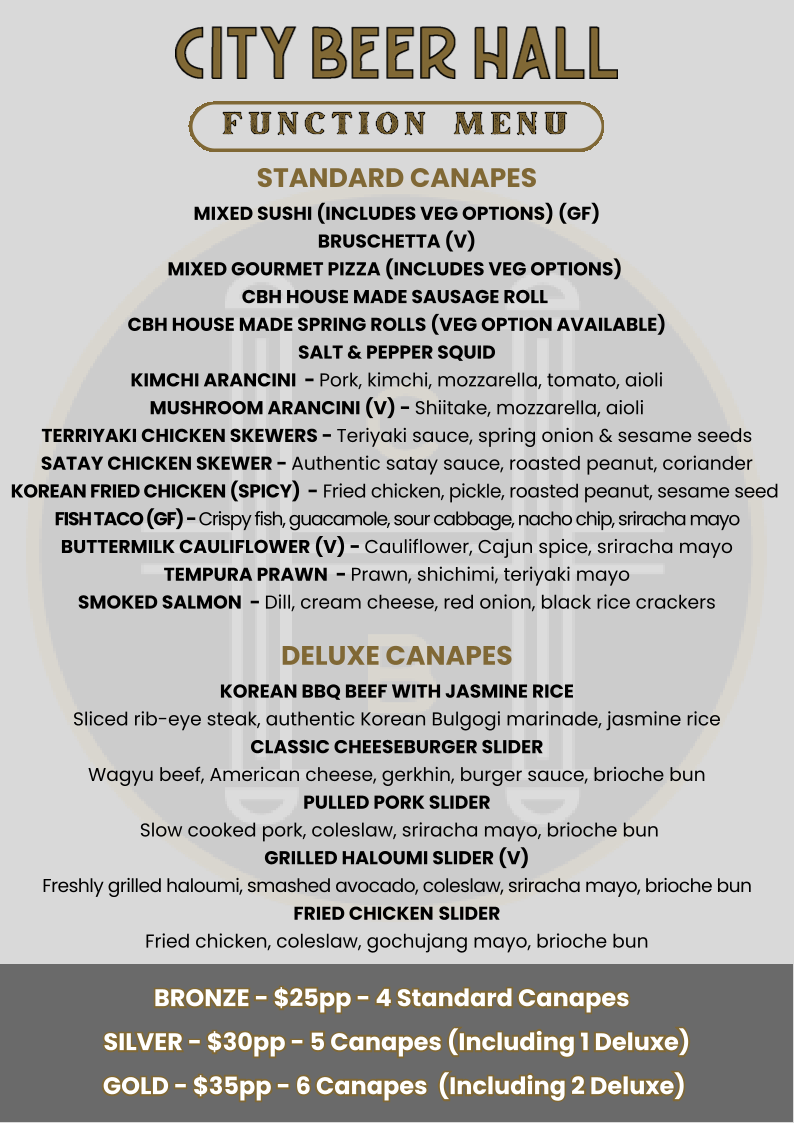 CITY BEER HALL

FUNCTION MENU

STANDARD CANAPES

MIXED SUSHI (INCLUDES VEG OPTIONS) (GF)
BRUSCHETTA (V)
MIXED GOURMET PIZZA (INCLUDES VEG OPTIONS)
CBH HOUSE MADE SAUSAGE ROLL
CBH HOUSE MADE SPRING ROLLS (VEG OPTION AVAILABLE)
SALT & PEPPER SQUID
KIMCHI ARANCINI - Pork, kimchi, mozzarella, tomato, aioli
MUSHROOM ARANCINI (V) - Shiitake, mozzarella, aioli
TERRIYAKI CHICKEN SKEWERS - Teriyaki sauce, spring onion & sesame seeds
SATAY CHICKEN SKEWER - Authentic satay sauce, roasted peanut, coriander
KOREAN FRIED CHICKEN (SPICY) - Fried chicken, pickle, roasted peanut, sesame seed
FISH TACO (GF) - Crispy fish, guacamole, sour cabbage, nacho chip, sriracha mayo
BUTTERMILK CAULIFLOWER (V) - Cauliflower, Cajun spice, sriracha mayo
TEMPURA PRAWN - Prawn, shichimi, teriyaki mayo
SMOKED SALMON - Dill, cream cheese, red onion, black rice crackers

DELUXE CANAPES

KOREAN BBQ BEEF WITH JASMINE RICE
Sliced rib-eye steak, authentic Korean Bulgogi marinade, jasmine rice
CLASSIC CHEESEBURGER SLIDER
Wagyu beef, American cheese, gerkhin, burger sauce, brioche bun
PULLED PORK SLIDER
Slow cooked pork, coleslaw, sriracha mayo, brioche bun
GRILLED HALOUMI SLIDER (V)
Freshly grilled haloumi, smashed avocado, coleslaw, sriracha mayo, brioche bun
FRIED CHICKEN SLIDER
Fried chicken, coleslaw, gochujang mayo, brioche bun

BRONZE - $25pp - 4 Standard Canapes
SILVER - $30pp - 5 Canapes (Including 1 Deluxe)
GOLD - $35pp - 6 Canapes (Including 2 Deluxe)